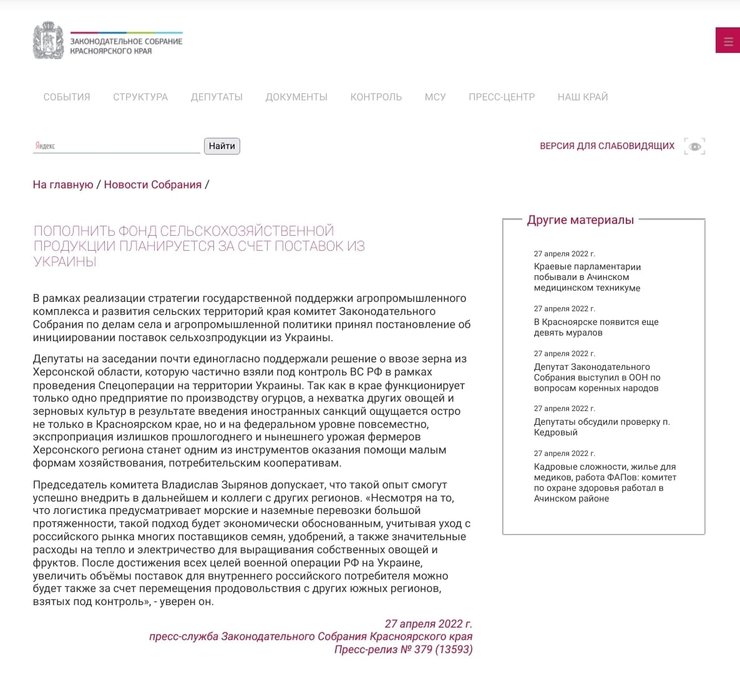 ЗАКОНОДАТЕЛЬНОЕ СОБРАНИЕ КРАСНОЯРСКОГО КРАЯ

СОБЫТИЯ СТРУКТУРА ДЕПУТАТЫ ДОКУМЕНТЫ КОНТРОЛЬ МСУ ПРЕСС-ЦЕНТР НАШ КРАЙ

Яндекс Найти

ВЕРСИЯ ДЛЯ СЛАБОВИДЯЩИХ

На главную / Новости Собрания /

ПОПОЛНИТЬ ФОНД СЕЛЬСКОХОЗЯЙСТВЕННОЙ ПРОДУКЦИИ ПЛАНИРУЕТСЯ ЗА СЧЕТ ПОСТАВОК ИЗ УКРАИНЫ

В рамках реализации стратегии государственной поддержки агропромышленного комплекса и развития сельских территорий края комитет Законодательного Собрания по делам села и агропромышленной политики принял постановление об инициировании поставок сельхозпродукции из Украины.

Депутаты на заседании почти единогласно поддержали решение о ввозе зерна из Херсонской области, которую частично взяли под контроль ВС РФ в рамках проведения Спецоперации на территории Украины. Так как в крае функционирует только одно предприятие по производству огурцов, а нехватка других овощей и зерновых культур в результате введения иностранных санкций ощущается остро не только в Красноярском крае, но и на федеральном уровне повсеместно, экспроприация излишков прошлогоднего и нынешнего урожая фермеров Херсонского региона станет одним из инструментов оказания помощи малым формам хозяйствования, потребительским кооперативам.

Председатель комитета Владислав Зырянов допускает, что такой опыт смогут успешно внедрить в дальнейшем и коллеги с других регионов. «Несмотря на то, что логистика предусматривает морские и наземные перевозки большой протяженности, такой подход будет экономически обоснованным, учитывая уход с российского рынка многих поставщиков семян, удобрений, а также значительные расходы на тепло и электричество для выращивания собственных овощей и фруктов. После достижения всех целей военной операции РФ на Украине, увеличить объёмы поставок для внутреннего российского потребителя можно будет также за счет перемещения продовольствия с других южных регионов, взятых под контроль», - уверен он.

27 апреля 2022 г.
пресс-служба Законодательного Собрания Красноярского края
Пресс-релиз № 379 (13593)

Другие материалы

27 апреля 2022 г.
Краевые парламентарии побывали в Ачинском медицинском техникуме

27 апреля 2022 г.
В Красноярске появится еще девять муралов

27 апреля 2022 г.
Депутат Законодательного Собрания выступил в ООН по вопросам коренных народов

27 апреля 2022 г.
Депутаты обсудили проверку п. Кедровый

27 апреля 2022 г.
Кадровые сложности, жилье для медиков, работа ФАПов: комитет по охране здоровья работал в Ачинском районе